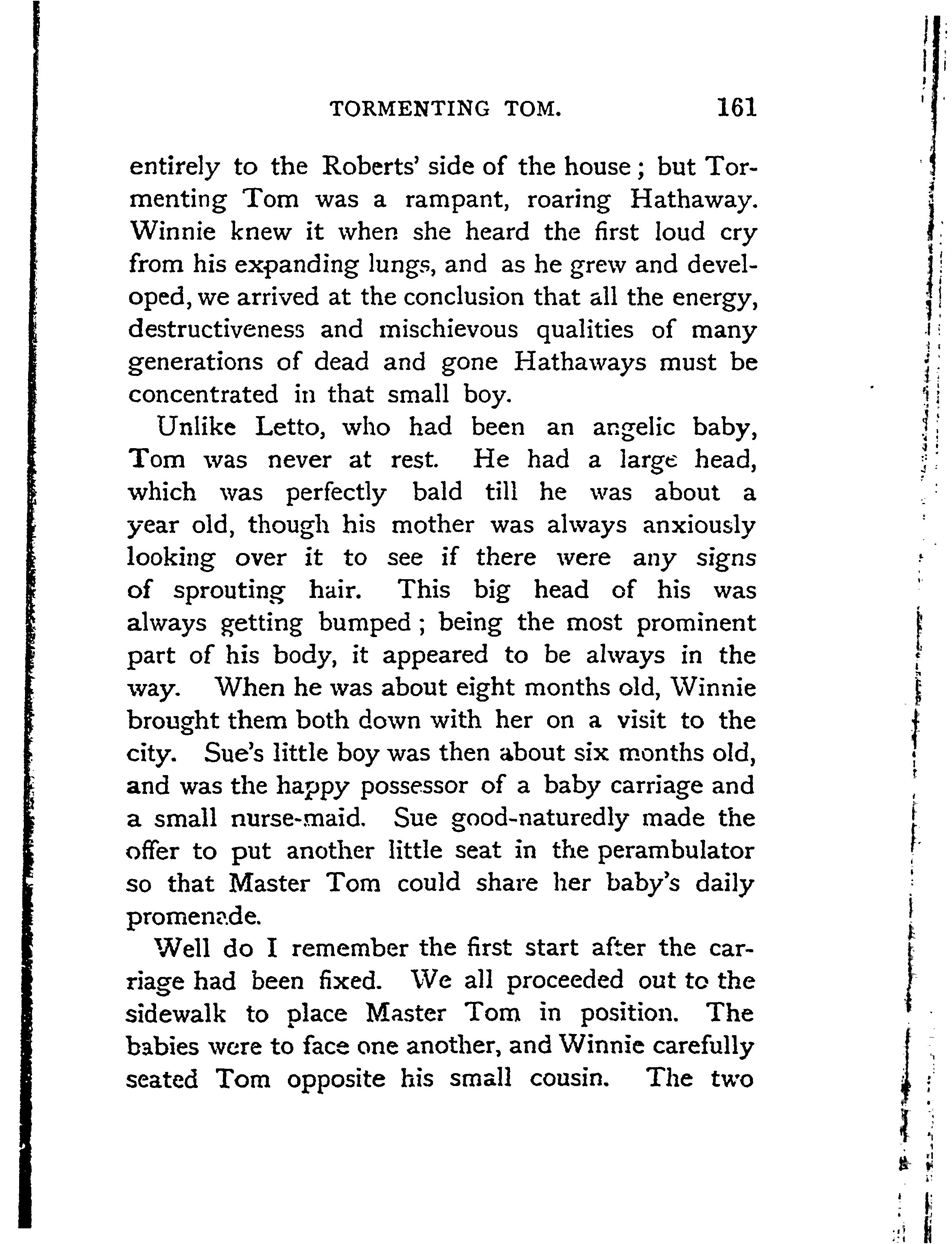 TORMENTING TOM. 161

entirely to the Roberts' side of the house; but Tormenting Tom was a rampant, roaring Hathaway. Winnie knew it when she heard the first loud cry from his expanding lungs, and as he grew and developed, we arrived at the conclusion that all the energy, destructiveness and mischievous qualities of many generations of dead and gone Hathaways must be concentrated in that small boy.

Unlike Letto, who had been an angelic baby, Tom was never at rest. He had a large head, which was perfectly bald till he was about a year old, though his mother was always anxiously looking over it to see if there were any signs of sprouting hair. This big head of his was always getting bumped; being the most prominent part of his body, it appeared to be always in the way. When he was about eight months old, Winnie brought them both down with her on a visit to the city. Sue's little boy was then about six months old, and was the happy possessor of a baby carriage and a small nurse-maid. Sue good-naturedly made the offer to put another little seat in the perambulator so that Master Tom could share her baby's daily promenade.

Well do I remember the first start after the carriage had been fixed. We all proceeded out to the sidewalk to place Master Tom in position. The babies were to face one another, and Winnie carefully seated Tom opposite his small cousin. The two